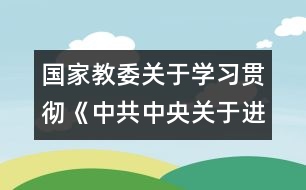 国家教委关于学习贯彻《中共中央关于进